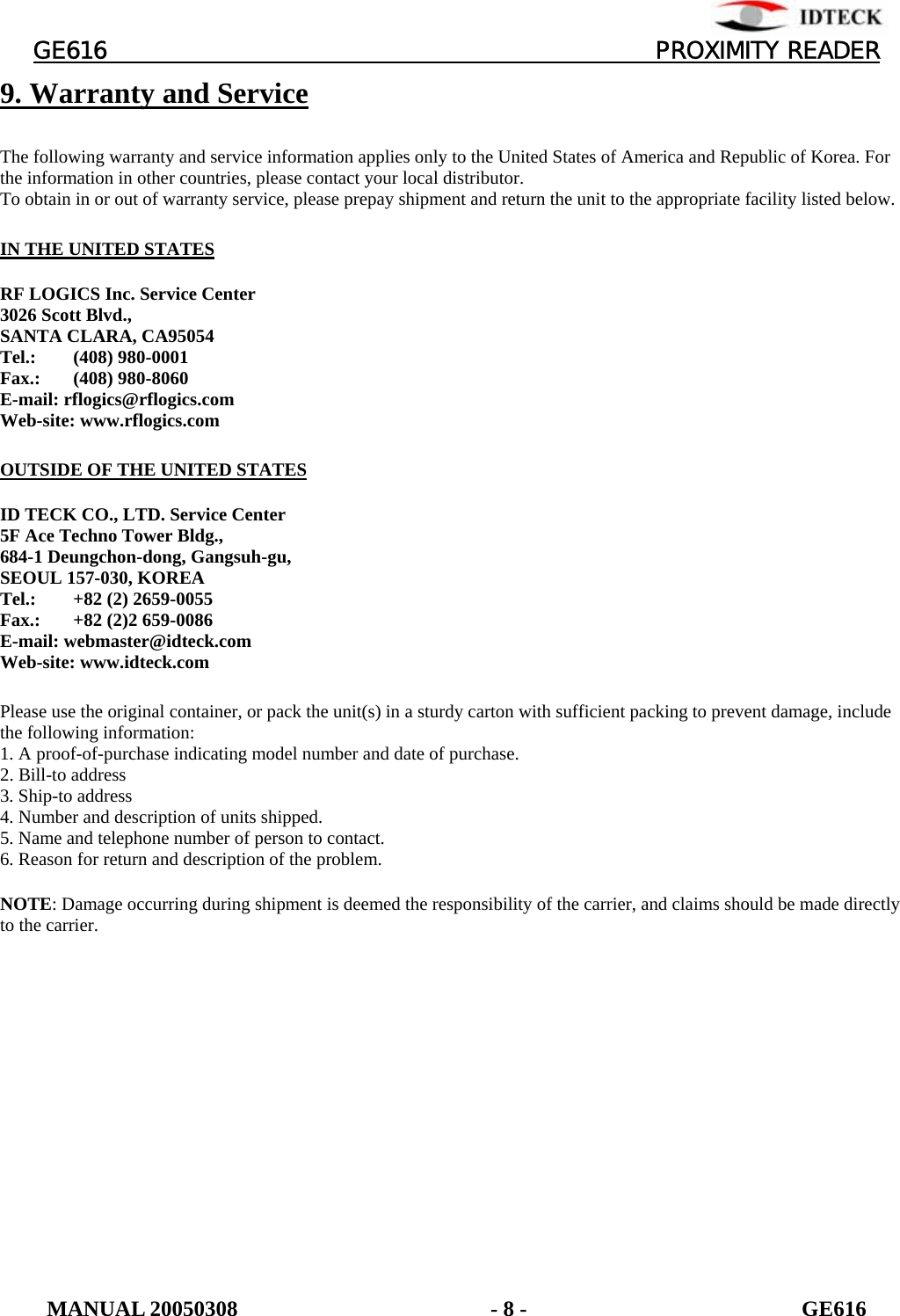 IDTECK

GE616 PROXIMITY READER

9. Warranty and Service

The following warranty and service information applies only to the United States of America and Republic of Korea. For the information in other countries, please contact your local distributor.
To obtain in or out of warranty service, please prepay shipment and return the unit to the appropriate facility listed below.

IN THE UNITED STATES

RF LOGICS Inc. Service Center
3026 Scott Blvd.,
SANTA CLARA, CA95054
Tel.: (408) 980-0001
Fax.: (408) 980-8060
E-mail: rflogics@rflogics.com
Web-site: www.rflogics.com

OUTSIDE OF THE UNITED STATES

ID TECK CO., LTD. Service Center
5F Ace Techno Tower Bldg.,
684-1 Deungchon-dong, Gangsuh-gu,
SEOUL 157-030, KOREA
Tel.: +82 (2) 2659-0055
Fax.: +82 (2)2 659-0086
E-mail: webmaster@idteck.com
Web-site: www.idteck.com

Please use the original container, or pack the unit(s) in a sturdy carton with sufficient packing to prevent damage, include the following information:
1. A proof-of-purchase indicating model number and date of purchase.
2. Bill-to address
3. Ship-to address
4. Number and description of units shipped.
5. Name and telephone number of person to contact.
6. Reason for return and description of the problem.

NOTE: Damage occurring during shipment is deemed the responsibility of the carrier, and claims should be made directly to the carrier.

MANUAL 20050308 - 8 - GE616